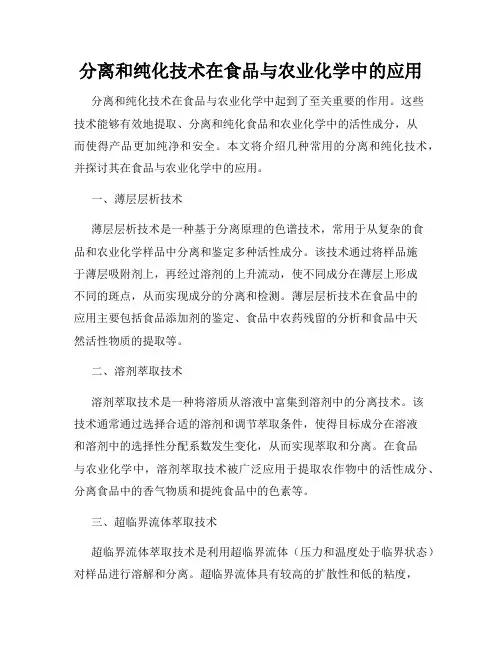 分离和纯化技术在食品与农业化学中的应用

分离和纯化技术在食品与农业化学中起到了至关重要的作用。这些技术能够有效地提取、分离和纯化食品和农业化学中的活性成分，从而使得产品更加纯净和安全。本文将介绍几种常用的分离和纯化技术，并探讨其在食品与农业化学中的应用。

一、薄层层析技术

薄层层析技术是一种基于分离原理的色谱技术，常用于从复杂的食品和农业化学样品中分离和鉴定多种活性成分。该技术通过将样品施于薄层吸附剂上，再经过溶剂的上升流动，使不同成分在薄层上形成不同的斑点，从而实现成分的分离和检测。薄层层析技术在食品中的应用主要包括食品添加剂的鉴定、食品中农药残留的分析和食品中天然活性物质的提取等。

二、溶剂萃取技术

溶剂萃取技术是一种将溶质从溶液中富集到溶剂中的分离技术。该技术通常通过选择合适的溶剂和调节萃取条件，使得目标成分在溶液和溶剂中的选择性分配系数发生变化，从而实现萃取和分离。在食品与农业化学中，溶剂萃取技术被广泛应用于提取农作物中的活性成分、分离食品中的香气物质和提纯食品中的色素等。

三、超临界流体萃取技术

超临界流体萃取技术是利用超临界流体（压力和温度处于临界状态）对样品进行溶解和分离。超临界流体具有较高的扩散性和低的粘度，